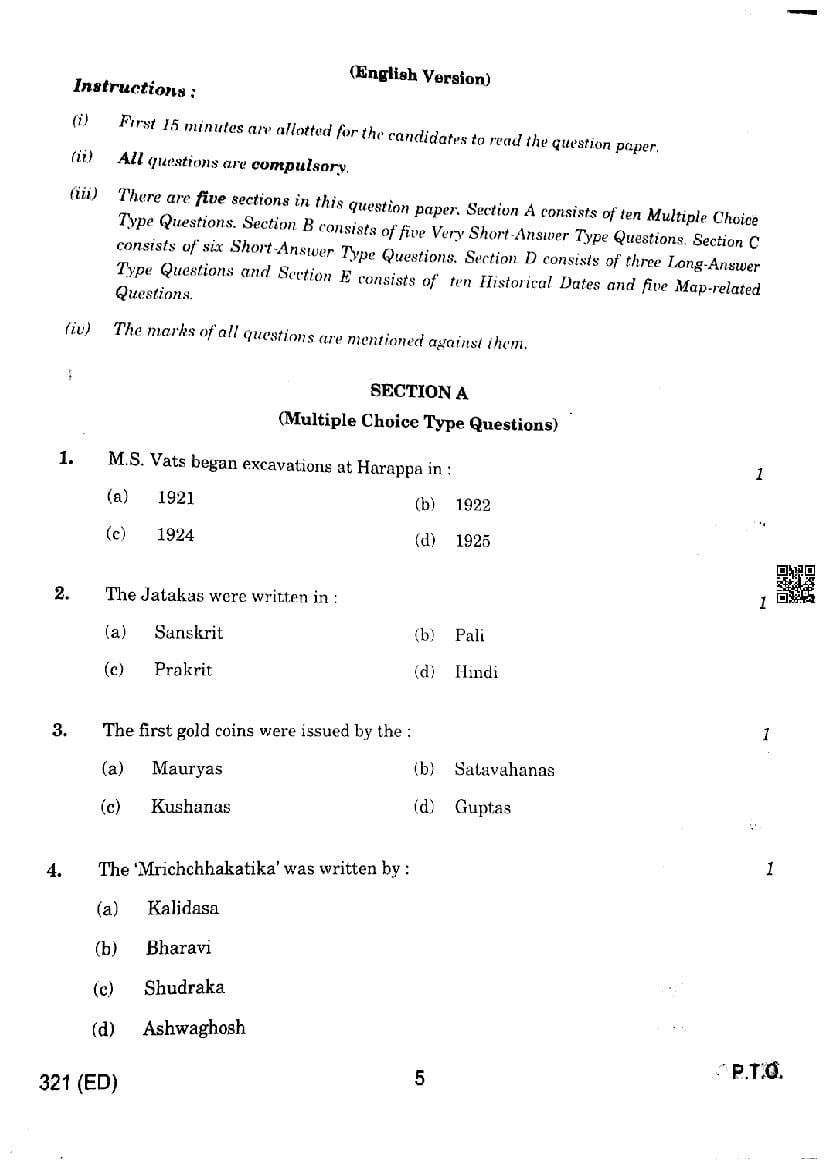 (English Version)

Instructions :

(i) First 15 minutes are allotted for the candidates to read the question paper.

(ii) All questions are compulsory.

(iii) There are five sections in this question paper. Section A consists of ten Multiple Choice Type Questions. Section B consists of five Very Short-Answer Type Questions. Section C consists of six Short-Answer Type Questions. Section D consists of three Long-Answer Type Questions and Section E consists of ten Historical Dates and five Map-related Questions.

(iv) The marks of all questions are mentioned against them.

SECTION A

(Multiple Choice Type Questions)

1. M.S. Vats began excavations at Harappa in : 1

(a) 1921 (b) 1922

(c) 1924 (d) 1925

2. The Jatakas were written in : 1

(a) Sanskrit (b) Pali

(c) Prakrit (d) Hindi

3. The first gold coins were issued by the : 1

(a) Mauryas (b) Satavahanas

(c) Kushanas (d) Guptas

4. The 'Mrichchhakatika' was written by : 1

(a) Kalidasa

(b) Bharavi

(c) Shudraka

(d) Ashwaghosh

321 (ED) 5 P.T.O.